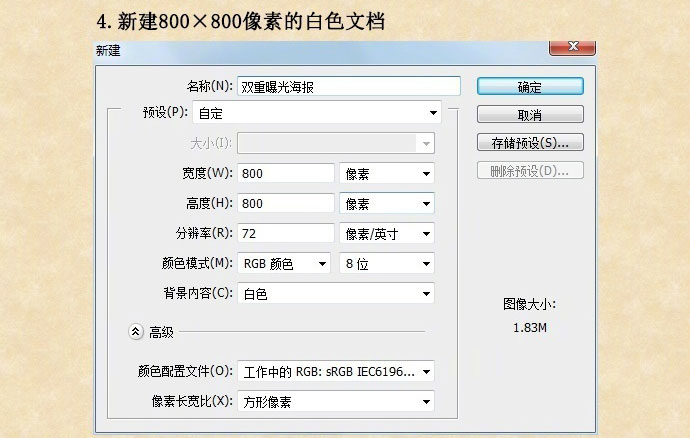 4. 新建800×800像素的白色文档

新建

名称(N): 双重曝光海报

预设(P): 自定

大小(I):

宽度(W): 800 像素

高度(H): 800 像素

分辨率(R): 72 像素/英寸

颜色模式(M): RGB 颜色 8 位

背景内容(C): 白色

高级

颜色配置文件(O): 工作中的 RGB: sRGB IEC6196...

像素长宽比(X): 方形像素

确定

取消

存储预设(S)...

删除预设(D)...

图像大小:

1.83M